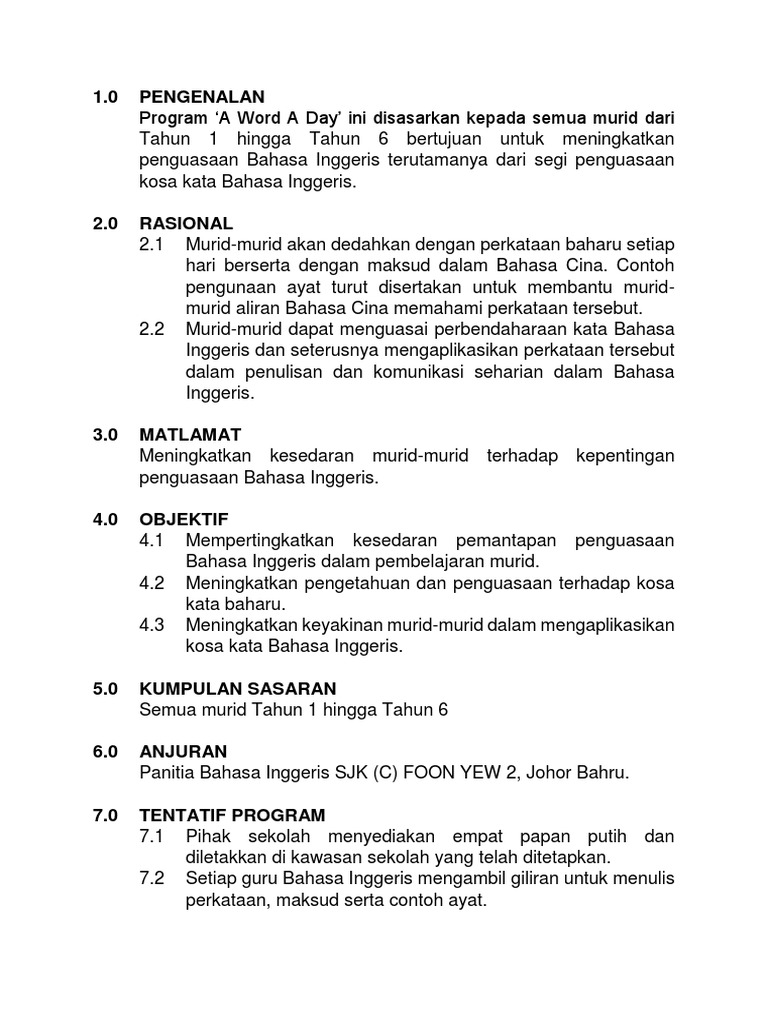 1.0 PENGENALAN
Program 'A Word A Day' ini disasarkan kepada semua murid dari Tahun 1 hingga Tahun 6 bertujuan untuk meningkatkan penguasaan Bahasa Inggeris terutamanya dari segi penguasaan kosa kata Bahasa Inggeris.

2.0 RASIONAL
2.1 Murid-murid akan dedahkan dengan perkataan baharu setiap hari berserta dengan maksud dalam Bahasa Cina. Contoh pengunaan ayat turut disertakan untuk membantu murid-murid aliran Bahasa Cina memahami perkataan tersebut.
2.2 Murid-murid dapat menguasai perbendaharaan kata Bahasa Inggeris dan seterusnya mengaplikasikan perkataan tersebut dalam penulisan dan komunikasi seharian dalam Bahasa Inggeris.

3.0 MATLAMAT
Meningkatkan kesedaran murid-murid terhadap kepentingan penguasaan Bahasa Inggeris.

4.0 OBJEKTIF
4.1 Mempertingkatkan kesedaran pemantapan penguasaan Bahasa Inggeris dalam pembelajaran murid.
4.2 Meningkatkan pengetahuan dan penguasaan terhadap kosa kata baharu.
4.3 Meningkatkan keyakinan murid-murid dalam mengaplikasikan kosa kata Bahasa Inggeris.

5.0 KUMPULAN SASARAN
Semua murid Tahun 1 hingga Tahun 6

6.0 ANJURAN
Panitia Bahasa Inggeris SJK (C) FOON YEW 2, Johor Bahru.

7.0 TENTATIF PROGRAM
7.1 Pihak sekolah menyediakan empat papan putih dan diletakkan di kawasan sekolah yang telah ditetapkan.
7.2 Setiap guru Bahasa Inggeris mengambil giliran untuk menulis perkataan, maksud serta contoh ayat.